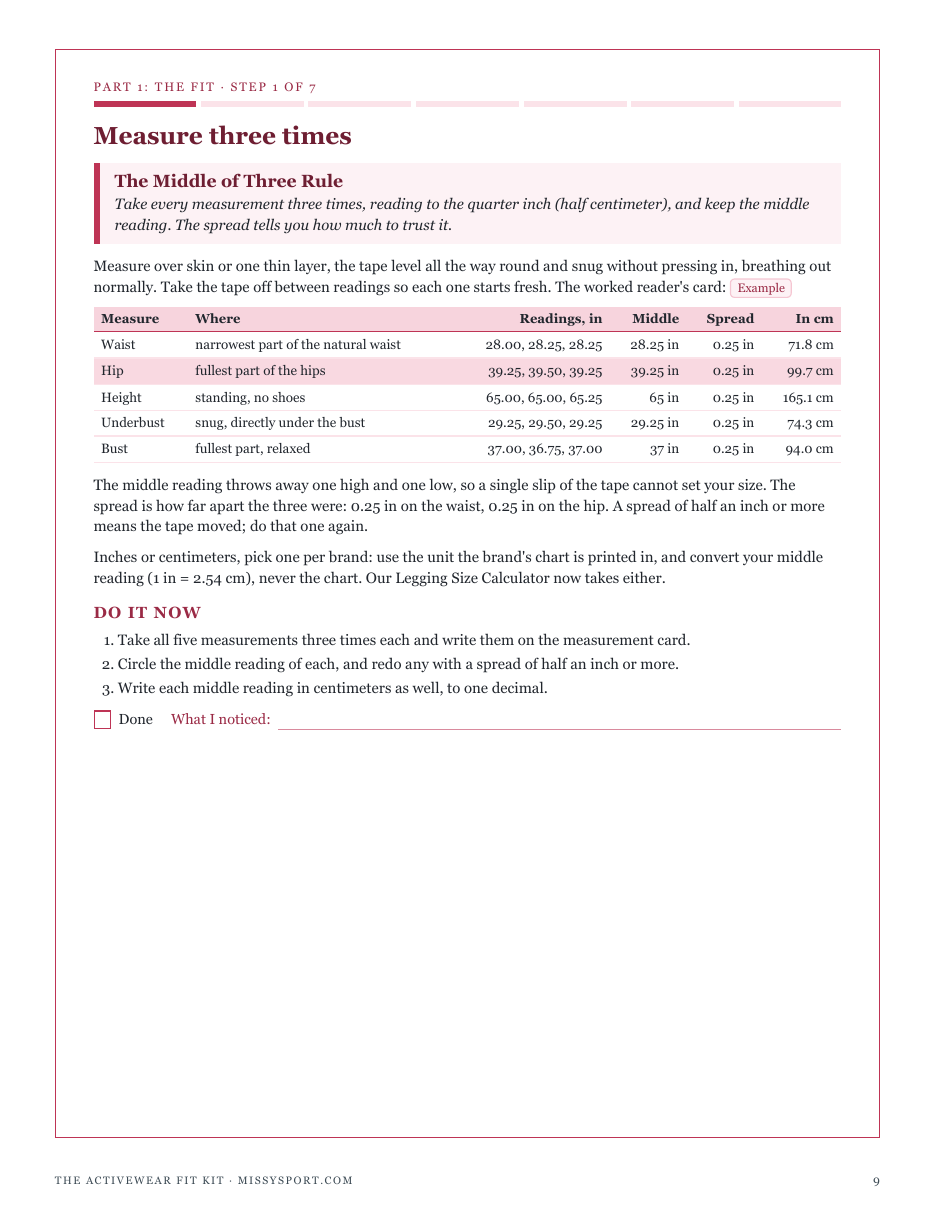 PART 1: THE FIT · STEP 1 OF 7

Measure three times

The Middle of Three Rule
Take every measurement three times, reading to the quarter inch (half centimeter), and keep the middle reading. The spread tells you how much to trust it.

Measure over skin or one thin layer, the tape level all the way round and snug without pressing in, breathing out normally. Take the tape off between readings so each one starts fresh. The worked reader's card: Example

| Measure | Where | Readings, in | Middle | Spread | In cm |
|---|---|---|---|---|---|
| Waist | narrowest part of the natural waist | 28.00, 28.25, 28.25 | 28.25 in | 0.25 in | 71.8 cm |
| Hip | fullest part of the hips | 39.25, 39.50, 39.25 | 39.25 in | 0.25 in | 99.7 cm |
| Height | standing, no shoes | 65.00, 65.00, 65.25 | 65 in | 0.25 in | 165.1 cm |
| Underbust | snug, directly under the bust | 29.25, 29.50, 29.25 | 29.25 in | 0.25 in | 74.3 cm |
| Bust | fullest part, relaxed | 37.00, 36.75, 37.00 | 37 in | 0.25 in | 94.0 cm |

The middle reading throws away one high and one low, so a single slip of the tape cannot set your size. The spread is how far apart the three were: 0.25 in on the waist, 0.25 in on the hip. A spread of half an inch or more means the tape moved; do that one again.

Inches or centimeters, pick one per brand: use the unit the brand's chart is printed in, and convert your middle reading (1 in = 2.54 cm), never the chart. Our Legging Size Calculator now takes either.

DO IT NOW
1. Take all five measurements three times each and write them on the measurement card.
2. Circle the middle reading of each, and redo any with a spread of half an inch or more.
3. Write each middle reading in centimeters as well, to one decimal.

☐ Done What I noticed: ____

THE ACTIVEWEAR FIT KIT · MISSYSPORT.COM 9